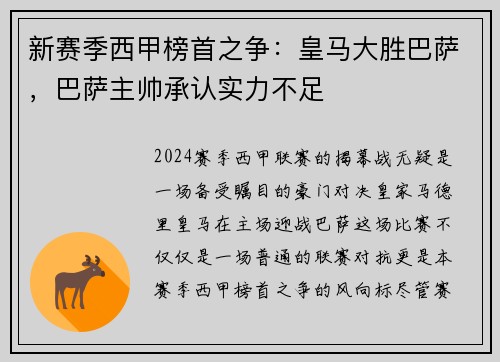 新赛季西甲榜首之争：皇马大胜巴萨，巴萨主帅承认实力不足

2024赛季西甲联赛的揭幕战无疑是一场备受瞩目的豪门对决皇家马德里皇马在主场迎战巴萨这场比赛不仅仅是一场普通的联赛对抗更是本赛季西甲榜首之争的风向标尽管赛